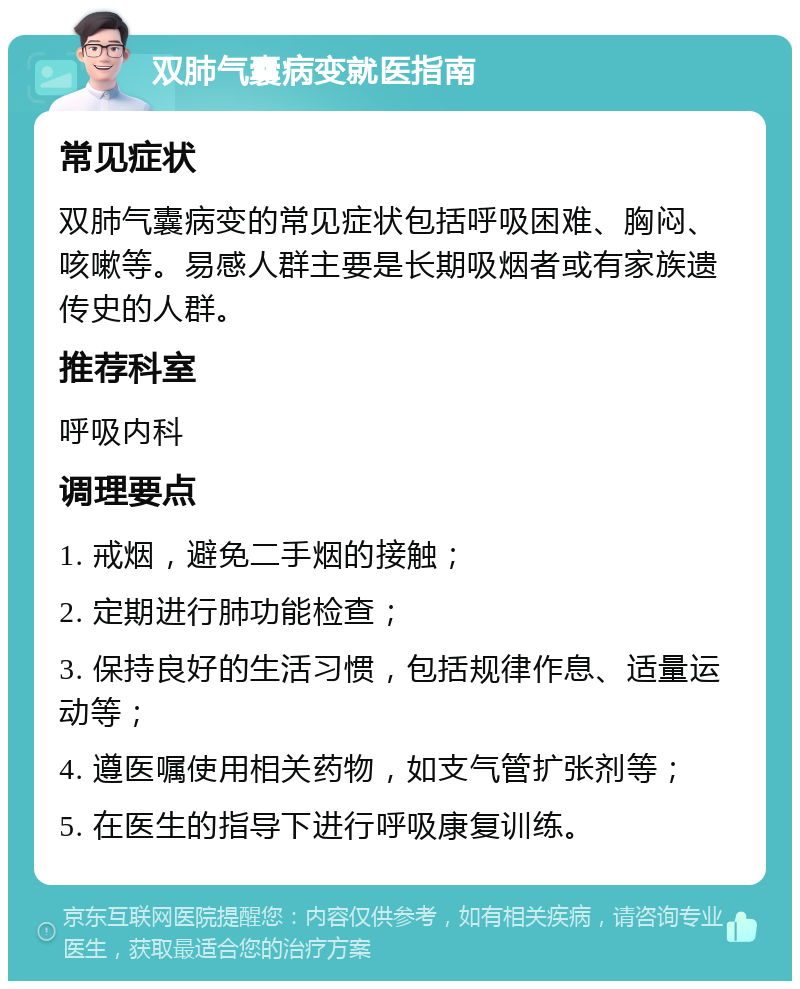 双肺气囊病变就医指南

常见症状

双肺气囊病变的常见症状包括呼吸困难、胸闷、咳嗽等。易感人群主要是长期吸烟者或有家族遗传史的人群。

推荐科室

呼吸内科

调理要点

1. 戒烟，避免二手烟的接触；

2. 定期进行肺功能检查；

3. 保持良好的生活习惯，包括规律作息、适量运动等；

4. 遵医嘱使用相关药物，如支气管扩张剂等；

5. 在医生的指导下进行呼吸康复训练。

京东互联网医院提醒您：内容仅供参考，如有相关疾病，请咨询专业医生，获取最适合您的治疗方案